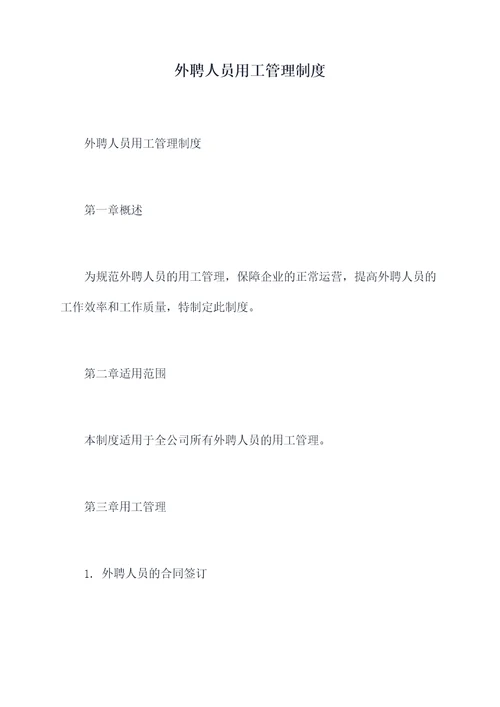 外聘人员用工管理制度

外聘人员用工管理制度

第一章概述

为规范外聘人员的用工管理，保障企业的正常运营，提高外聘人员的工作效率和工作质量，特制定此制度。

第二章适用范围

本制度适用于全公司所有外聘人员的用工管理。

第三章用工管理

1. 外聘人员的合同签订